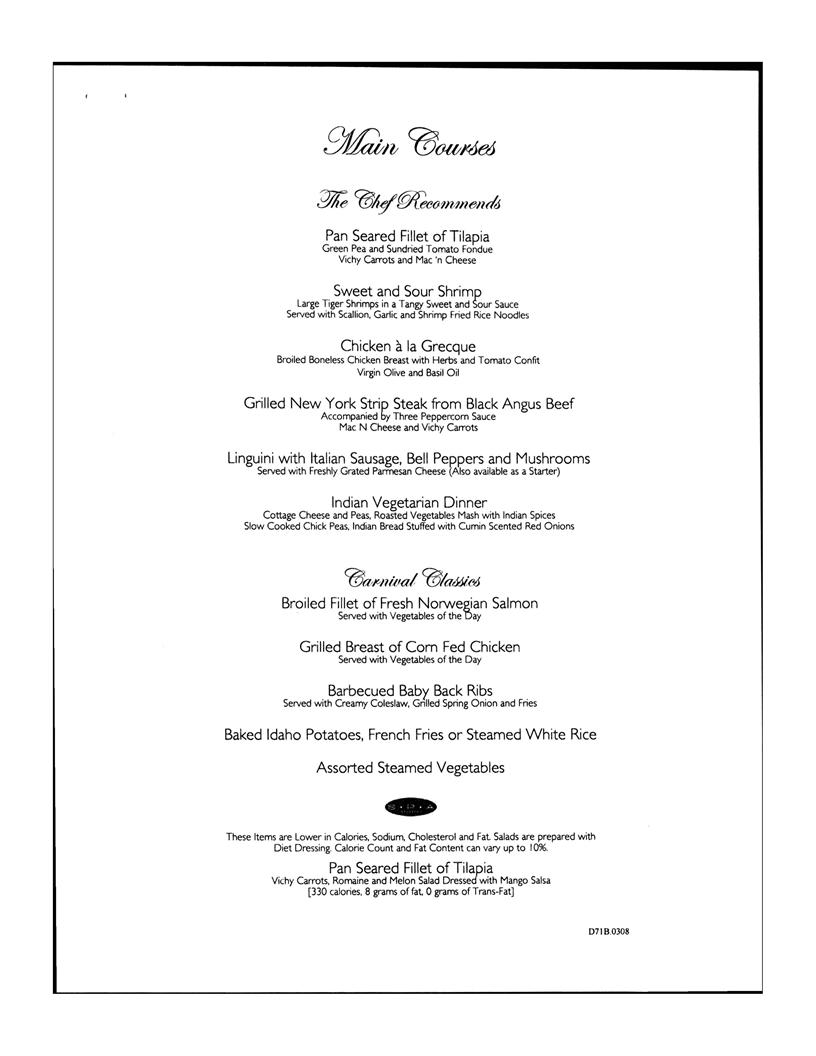 Main Courses

The Chef Recommends

Pan Seared Fillet of Tilapia
Green Pea and Sundried Tomato Fondue
Vichy Carrots and Mac 'n Cheese

Sweet and Sour Shrimp
Large Tiger Shrimps in a Tangy Sweet and Sour Sauce
Served with Scallion, Garlic and Shrimp Fried Rice Noodles

Chicken à la Grecque
Broiled Boneless Chicken Breast with Herbs and Tomato Confit
Virgin Olive and Basil Oil

Grilled New York Strip Steak from Black Angus Beef
Accompanied by Three Peppercorn Sauce
Mac N Cheese and Vichy Carrots

Linguini with Italian Sausage, Bell Peppers and Mushrooms
Served with Freshly Grated Parmesan Cheese (Also available as a Starter)

Indian Vegetarian Dinner
Cottage Cheese and Peas, Roasted Vegetables Mash with Indian Spices
Slow Cooked Chick Peas, Indian Bread Stuffed with Cumin Scented Red Onions

Carnival Classics

Broiled Fillet of Fresh Norwegian Salmon
Served with Vegetables of the Day

Grilled Breast of Corn Fed Chicken
Served with Vegetables of the Day

Barbecued Baby Back Ribs
Served with Creamy Coleslaw, Grilled Spring Onion and Fries

Baked Idaho Potatoes, French Fries or Steamed White Rice

Assorted Steamed Vegetables

S·P·A

These Items are Lower in Calories, Sodium, Cholesterol and Fat. Salads are prepared with Diet Dressing. Calorie Count and Fat Content can vary up to 10%.

Pan Seared Fillet of Tilapia
Vichy Carrots, Romaine and Melon Salad Dressed with Mango Salsa
[330 calories, 8 grams of fat, 0 grams of Trans-Fat]

D71B.0308